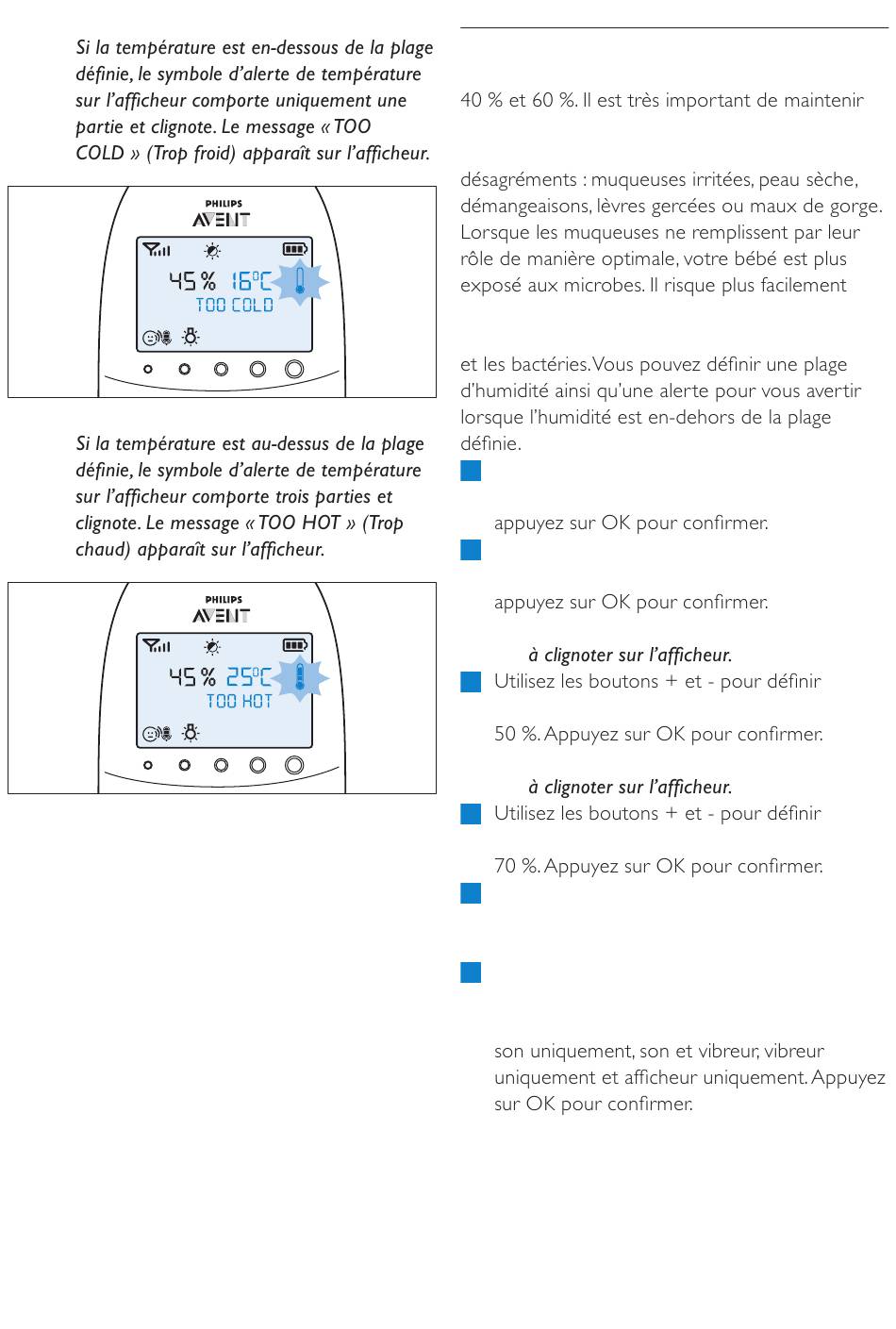 Si la température est en-dessous de la plage définie, le symbole d'alerte de température sur l'afficheur comporte uniquement une partie et clignote. Le message « TOO COLD » (Trop froid) apparaît sur l'afficheur.

PHILIPS
AVENT

45 % 16°C
TOO COLD

Si la température est au-dessus de la plage définie, le symbole d'alerte de température sur l'afficheur comporte trois parties et clignote. Le message « TOO HOT » (Trop chaud) apparaît sur l'afficheur.

PHILIPS
AVENT

45 % 25°C
TOO HOT

40 % et 60 %. Il est très important de maintenir

désagréments : muqueuses irritées, peau sèche, démangeaisons, lèvres gercées ou maux de gorge. Lorsque les muqueuses ne remplissent par leur rôle de manière optimale, votre bébé est plus exposé aux microbes. Il risque plus facilement

et les bactéries. Vous pouvez définir une plage d'humidité ainsi qu'une alerte pour vous avertir lorsque l'humidité est en-dehors de la plage définie.

appuyez sur OK pour confirmer.

appuyez sur OK pour confirmer.

à clignoter sur l'afficheur.

Utilisez les boutons + et - pour définir

50 %. Appuyez sur OK pour confirmer.

à clignoter sur l'afficheur.

Utilisez les boutons + et - pour définir

70 %. Appuyez sur OK pour confirmer.

son uniquement, son et vibreur, vibreur uniquement et afficheur uniquement. Appuyez sur OK pour confirmer.